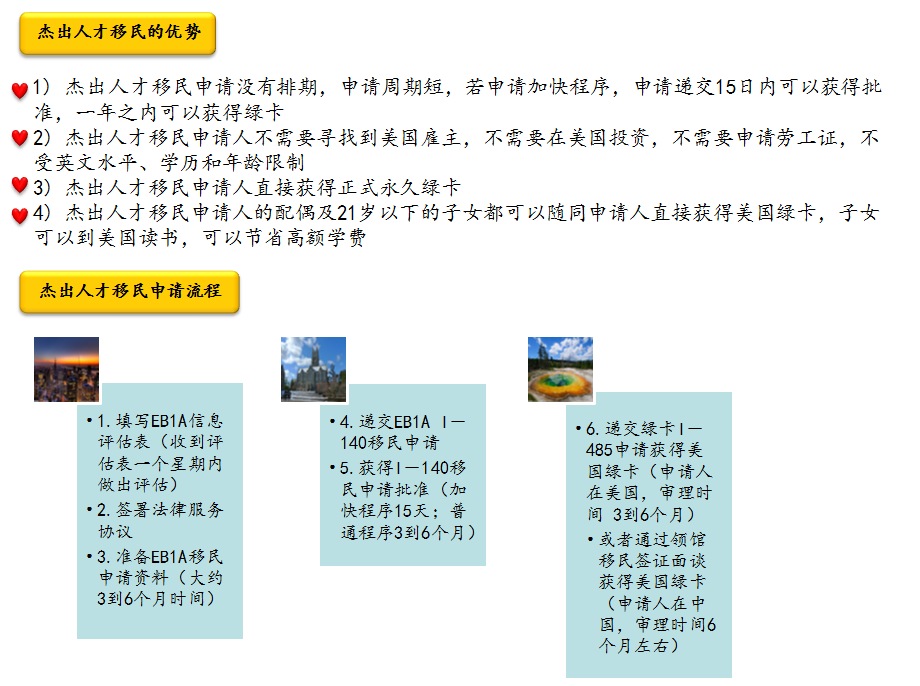 杰出人才移民的优势

1）杰出人才移民申请没有排期，申请周期短，若申请加快程序，申请递交15日内可以获得批准，一年之内可以获得绿卡

2）杰出人才移民申请人不需要寻找到美国雇主，不需要在美国投资，不需要申请劳工证，不受英文水平、学历和年龄限制

3）杰出人才移民申请人直接获得正式永久绿卡

4）杰出人才移民申请人的配偶及21岁以下的子女都可以随同申请人直接获得美国绿卡，子女可以到美国读书，可以节省高额学费

杰出人才移民申请流程

• 1. 填写EB1A信息评估表（收到评估表一个星期内做出评估）
• 2. 签署法律服务协议
• 3. 准备EB1A移民申请资料（大约3到6个月时间）

• 4. 递交EB1A I—140移民申请
• 5. 获得I—140移民申请批准（加快程序15天；普通程序3到6个月）

• 6. 递交绿卡I—485申请获得美国绿卡（申请人在美国，审理时间 3到6个月）
• 或者通过领馆移民签证面谈获得美国绿卡（申请人在中国，审理时间6个月左右）